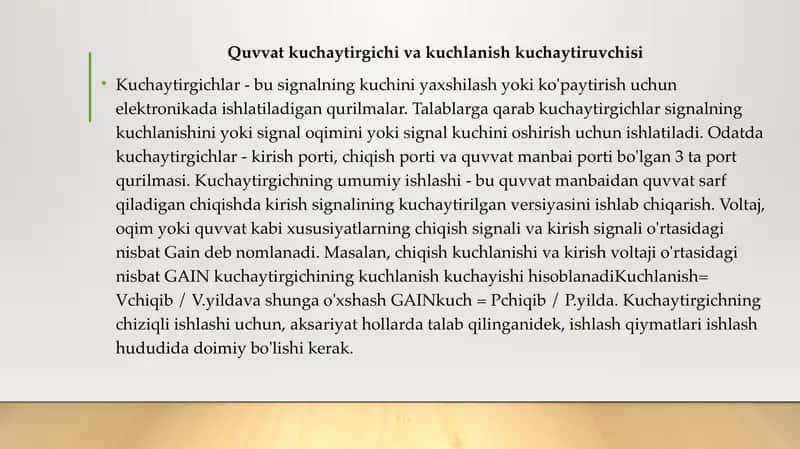 Quvvat kuchaytirgichi va kuchlanish kuchaytiruvchisi

• Kuchaytirgichlar - bu signalning kuchini yaxshilash yoki ko'paytirish uchun elektronikada ishlatiladigan qurilmalar. Talablarga qarab kuchaytirgichlar signalning kuchlanishini yoki signal oqimini yoki signal kuchini oshirish uchun ishlatiladi. Odatda kuchaytirgichlar - kirish porti, chiqish porti va quvvat manbai porti bo'lgan 3 ta port qurilmasi. Kuchaytirgichning umumiy ishlashi - bu quvvat manbaidan quvvat sarf qiladigan chiqishda kirish signalining kuchaytirilgan versiyasini ishlab chiqarish. Voltaj, oqim yoki quvvat kabi xususiyatlarning chiqish signali va kirish signali o'rtasidagi nisbat Gain deb nomlanadi. Masalan, chiqish kuchlanishi va kirish voltaji o'rtasidagi nisbat GAIN kuchaytirgichining kuchlanish kuchayishi hisoblanadiKuchlanish= Vchiqib / V.yildava shunga o'xshash GAINkuch = Pchiqib / P.yilda. Kuchaytirgichning chiziqli ishlashi uchun, aksariyat hollarda talab qilinganidek, ishlash qiymatlari ishlash hududida doimiy bo'lishi kerak.